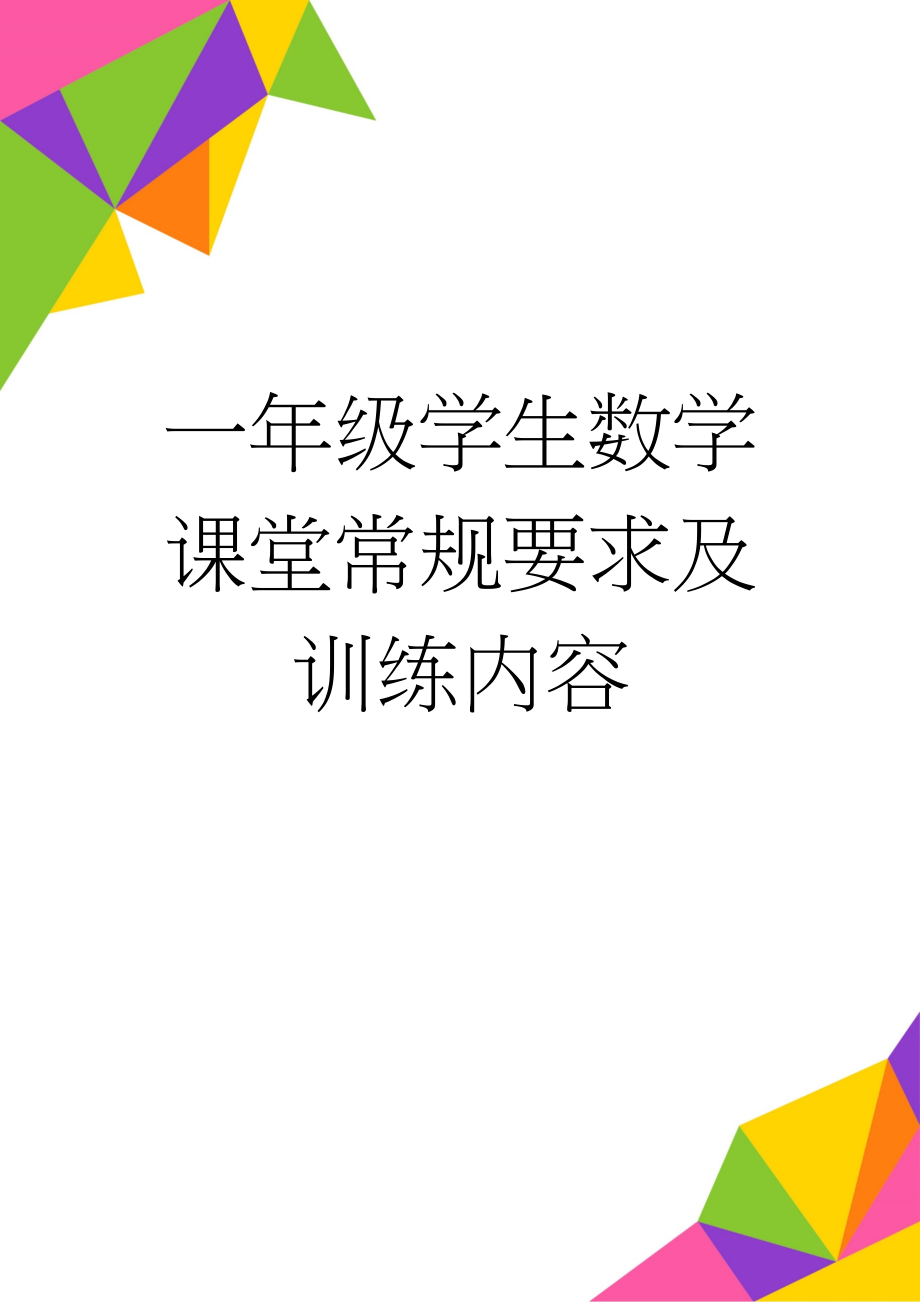 一年级学生数学课堂常规要求及训练内容